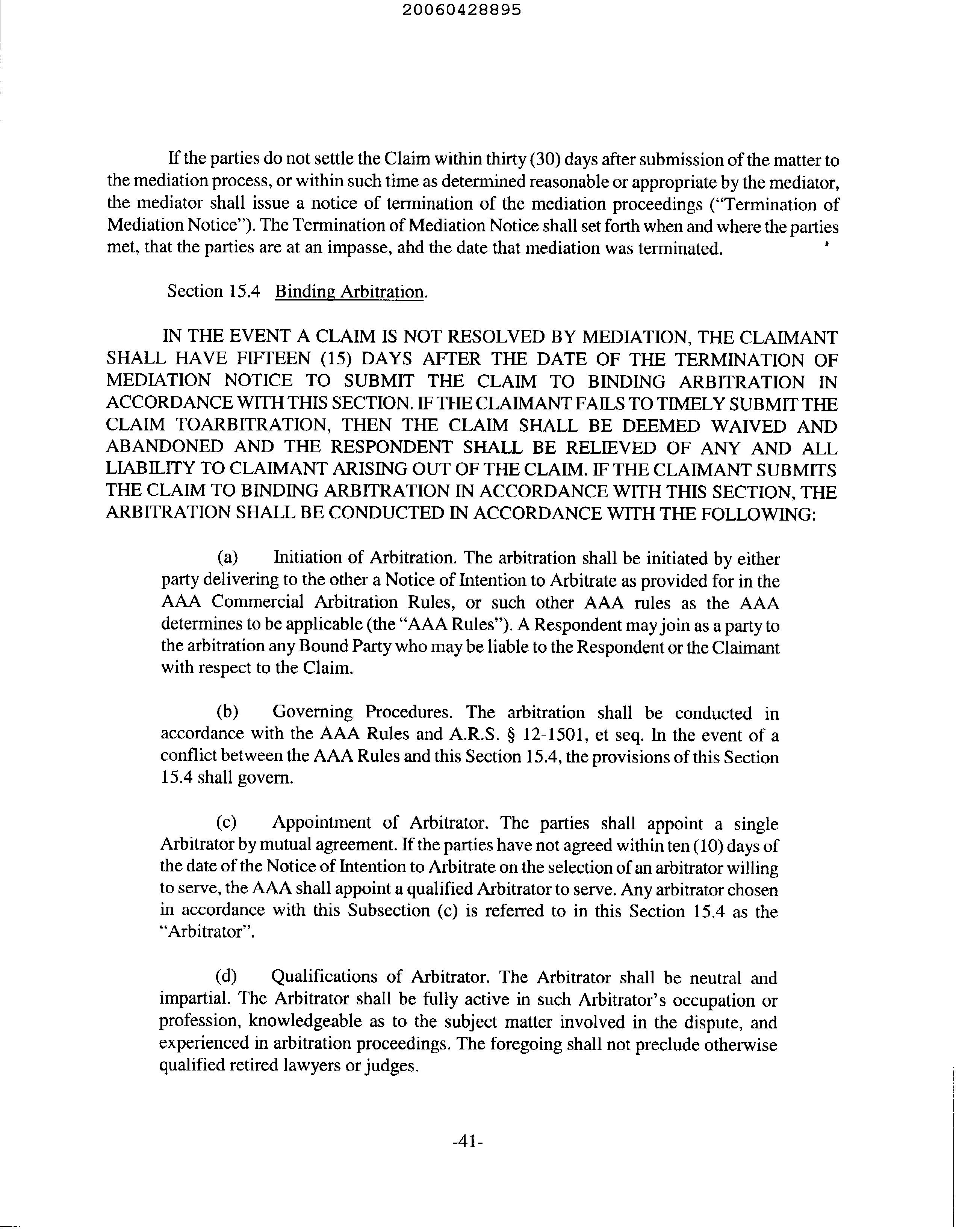 20060428895

If the parties do not settle the Claim within thirty (30) days after submission of the matter to the mediation process, or within such time as determined reasonable or appropriate by the mediator, the mediator shall issue a notice of termination of the mediation proceedings ("Termination of Mediation Notice"). The Termination of Mediation Notice shall set forth when and where the parties met, that the parties are at an impasse, ahd the date that mediation was terminated.

Section 15.4 Binding Arbitration.

IN THE EVENT A CLAIM IS NOT RESOLVED BY MEDIATION, THE CLAIMANT SHALL HAVE FIFTEEN (15) DAYS AFTER THE DATE OF THE TERMINATION OF MEDIATION NOTICE TO SUBMIT THE CLAIM TO BINDING ARBITRATION IN ACCORDANCE WITH THIS SECTION. IF THE CLAIMANT FAILS TO TIMELY SUBMIT THE CLAIM TOARBITRATION, THEN THE CLAIM SHALL BE DEEMED WAIVED AND ABANDONED AND THE RESPONDENT SHALL BE RELIEVED OF ANY AND ALL LIABILITY TO CLAIMANT ARISING OUT OF THE CLAIM. IF THE CLAIMANT SUBMITS THE CLAIM TO BINDING ARBITRATION IN ACCORDANCE WITH THIS SECTION, THE ARBITRATION SHALL BE CONDUCTED IN ACCORDANCE WITH THE FOLLOWING:

(a) Initiation of Arbitration. The arbitration shall be initiated by either party delivering to the other a Notice of Intention to Arbitrate as provided for in the AAA Commercial Arbitration Rules, or such other AAA rules as the AAA determines to be applicable (the "AAA Rules"). A Respondent may join as a party to the arbitration any Bound Party who may be liable to the Respondent or the Claimant with respect to the Claim.

(b) Governing Procedures. The arbitration shall be conducted in accordance with the AAA Rules and A.R.S. § 12-1501, et seq. In the event of a conflict between the AAA Rules and this Section 15.4, the provisions of this Section 15.4 shall govern.

(c) Appointment of Arbitrator. The parties shall appoint a single Arbitrator by mutual agreement. If the parties have not agreed within ten (10) days of the date of the Notice of Intention to Arbitrate on the selection of an arbitrator willing to serve, the AAA shall appoint a qualified Arbitrator to serve. Any arbitrator chosen in accordance with this Subsection (c) is referred to in this Section 15.4 as the "Arbitrator".

(d) Qualifications of Arbitrator. The Arbitrator shall be neutral and impartial. The Arbitrator shall be fully active in such Arbitrator's occupation or profession, knowledgeable as to the subject matter involved in the dispute, and experienced in arbitration proceedings. The foregoing shall not preclude otherwise qualified retired lawyers or judges.

-41-